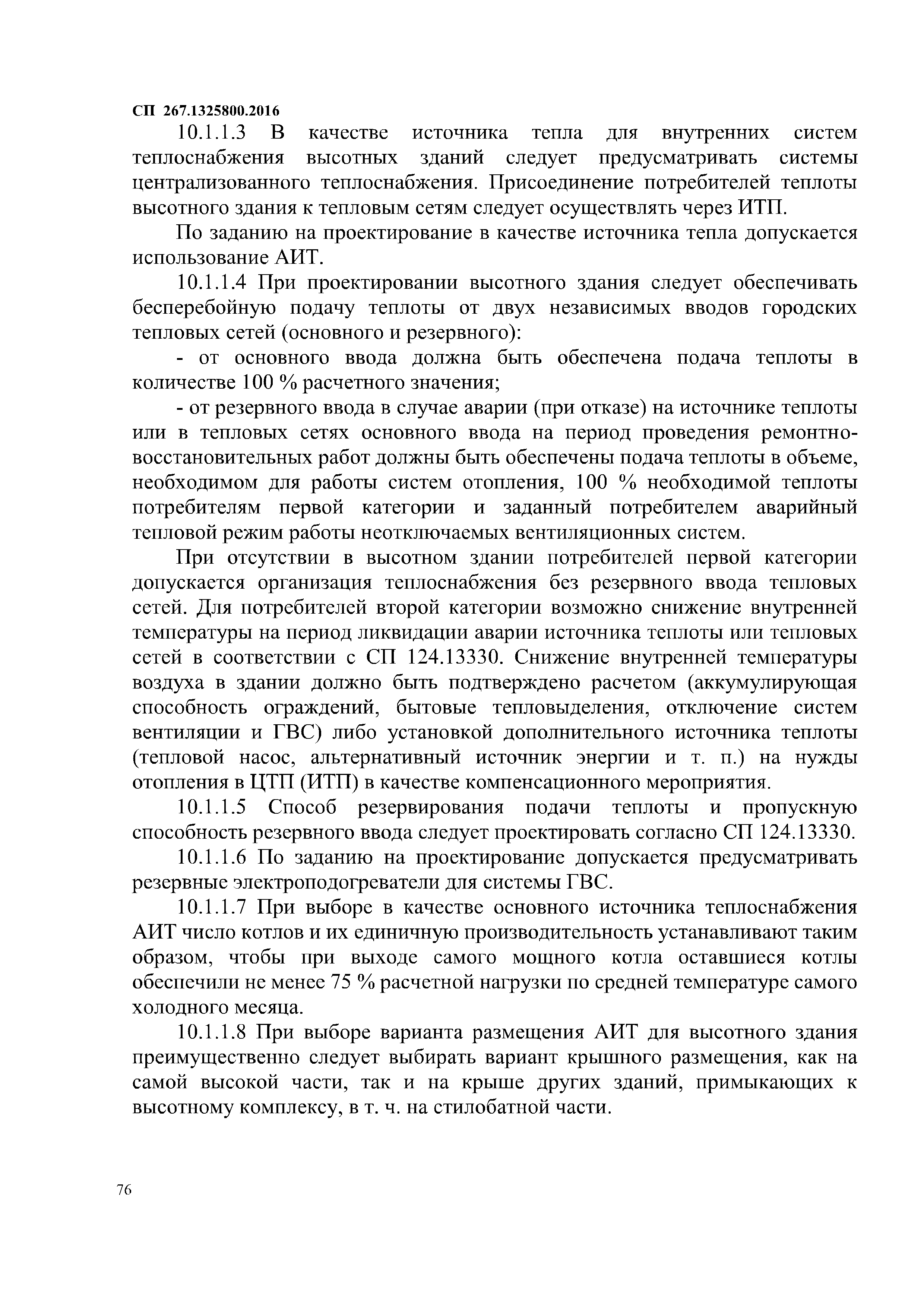 СП 267.1325800.2016

10.1.1.3 В качестве источника тепла для внутренних систем теплоснабжения высотных зданий следует предусматривать системы централизованного теплоснабжения. Присоединение потребителей теплоты высотного здания к тепловым сетям следует осуществлять через ИТП.

По заданию на проектирование в качестве источника тепла допускается использование АИТ.

10.1.1.4 При проектировании высотного здания следует обеспечивать бесперебойную подачу теплоты от двух независимых вводов городских тепловых сетей (основного и резервного):

- от основного ввода должна быть обеспечена подача теплоты в количестве 100 % расчетного значения;

- от резервного ввода в случае аварии (при отказе) на источнике теплоты или в тепловых сетях основного ввода на период проведения ремонтно-восстановительных работ должны быть обеспечены подача теплоты в объеме, необходимом для работы систем отопления, 100 % необходимой теплоты потребителям первой категории и заданный потребителем аварийный тепловой режим работы неотключаемых вентиляционных систем.

При отсутствии в высотном здании потребителей первой категории допускается организация теплоснабжения без резервного ввода тепловых сетей. Для потребителей второй категории возможно снижение внутренней температуры на период ликвидации аварии источника теплоты или тепловых сетей в соответствии с СП 124.13330. Снижение внутренней температуры воздуха в здании должно быть подтверждено расчетом (аккумулирующая способность ограждений, бытовые тепловыделения, отключение систем вентиляции и ГВС) либо установкой дополнительного источника теплоты (тепловой насос, альтернативный источник энергии и т. п.) на нужды отопления в ЦТП (ИТП) в качестве компенсационного мероприятия.

10.1.1.5 Способ резервирования подачи теплоты и пропускную способность резервного ввода следует проектировать согласно СП 124.13330.

10.1.1.6 По заданию на проектирование допускается предусматривать резервные электроподогреватели для системы ГВС.

10.1.1.7 При выборе в качестве основного источника теплоснабжения АИТ число котлов и их единичную производительность устанавливают таким образом, чтобы при выходе самого мощного котла оставшиеся котлы обеспечили не менее 75 % расчетной нагрузки по средней температуре самого холодного месяца.

10.1.1.8 При выборе варианта размещения АИТ для высотного здания преимущественно следует выбирать вариант крышного размещения, как на самой высокой части, так и на крыше других зданий, примыкающих к высотному комплексу, в т. ч. на стилобатной части.

76